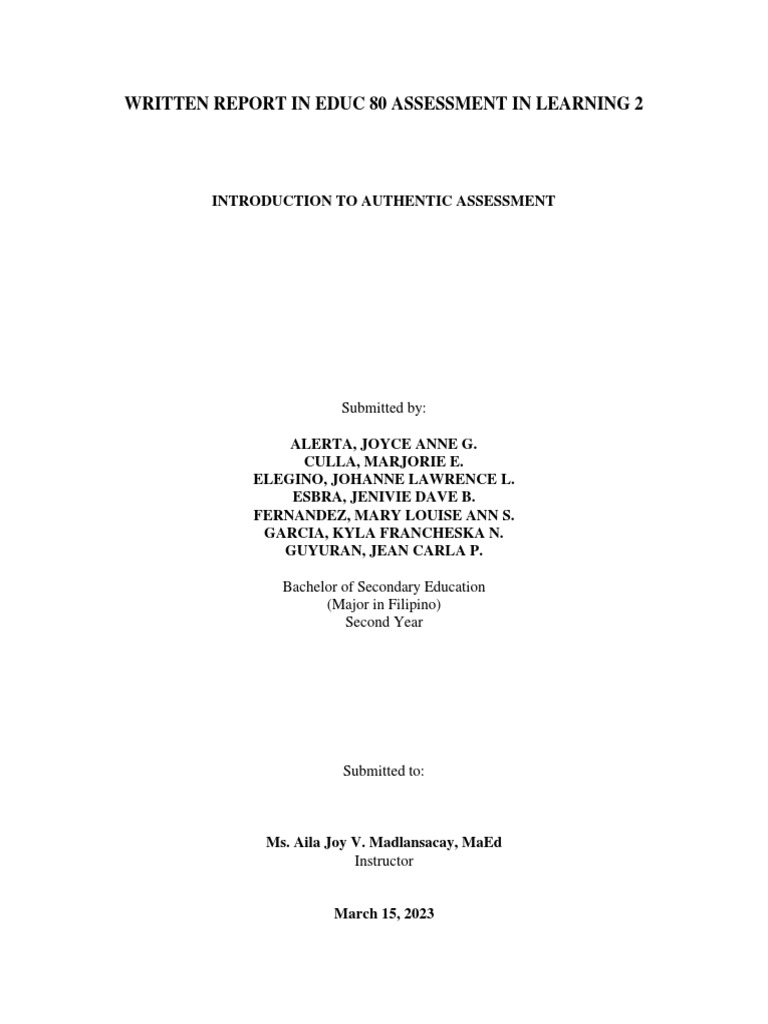 WRITTEN REPORT IN EDUC 80 ASSESSMENT IN LEARNING 2

INTRODUCTION TO AUTHENTIC ASSESSMENT

Submitted by:

ALERTA, JOYCE ANNE G.
CULLA, MARJORIE E.
ELEGINO, JOHANNE LAWRENCE L.
ESBRA, JENIVIE DAVE B.
FERNANDEZ, MARY LOUISE ANN S.
GARCIA, KYLA FRANCHESKA N.
GUYURAN, JEAN CARLA P.

Bachelor of Secondary Education
(Major in Filipino)
Second Year

Submitted to:

Ms. Aila Joy V. Madlansacay, MaEd
Instructor

March 15, 2023